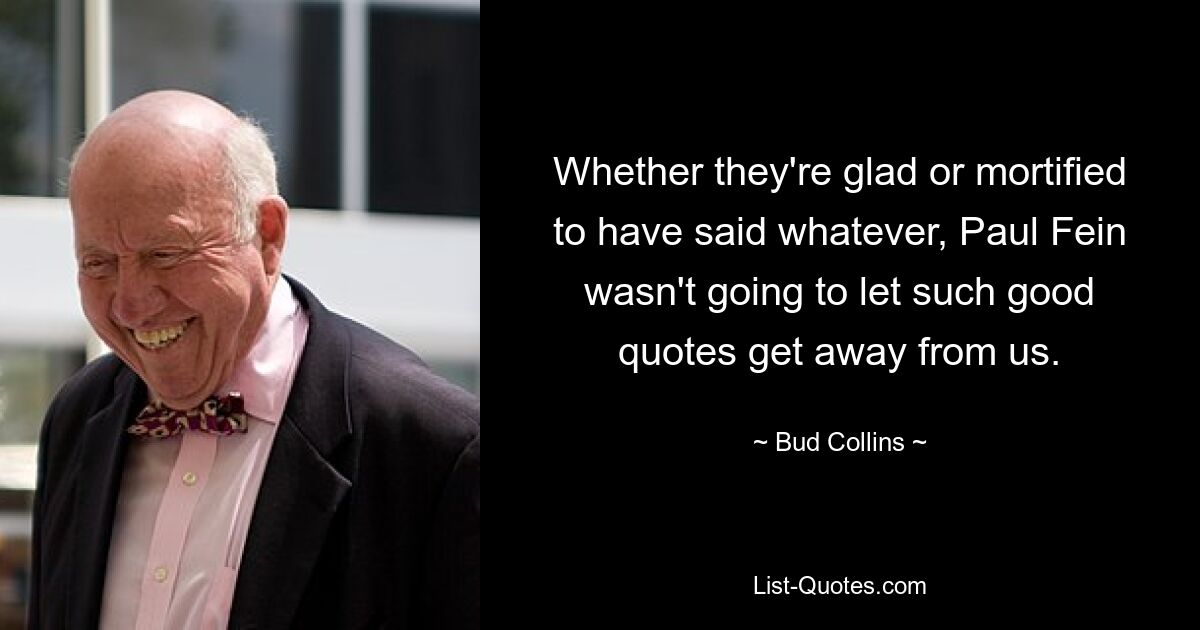 Whether they're glad or mortified to have said whatever, Paul Fein wasn't going to let such good quotes get away from us.

~ Bud Collins ~

List-Quotes.com